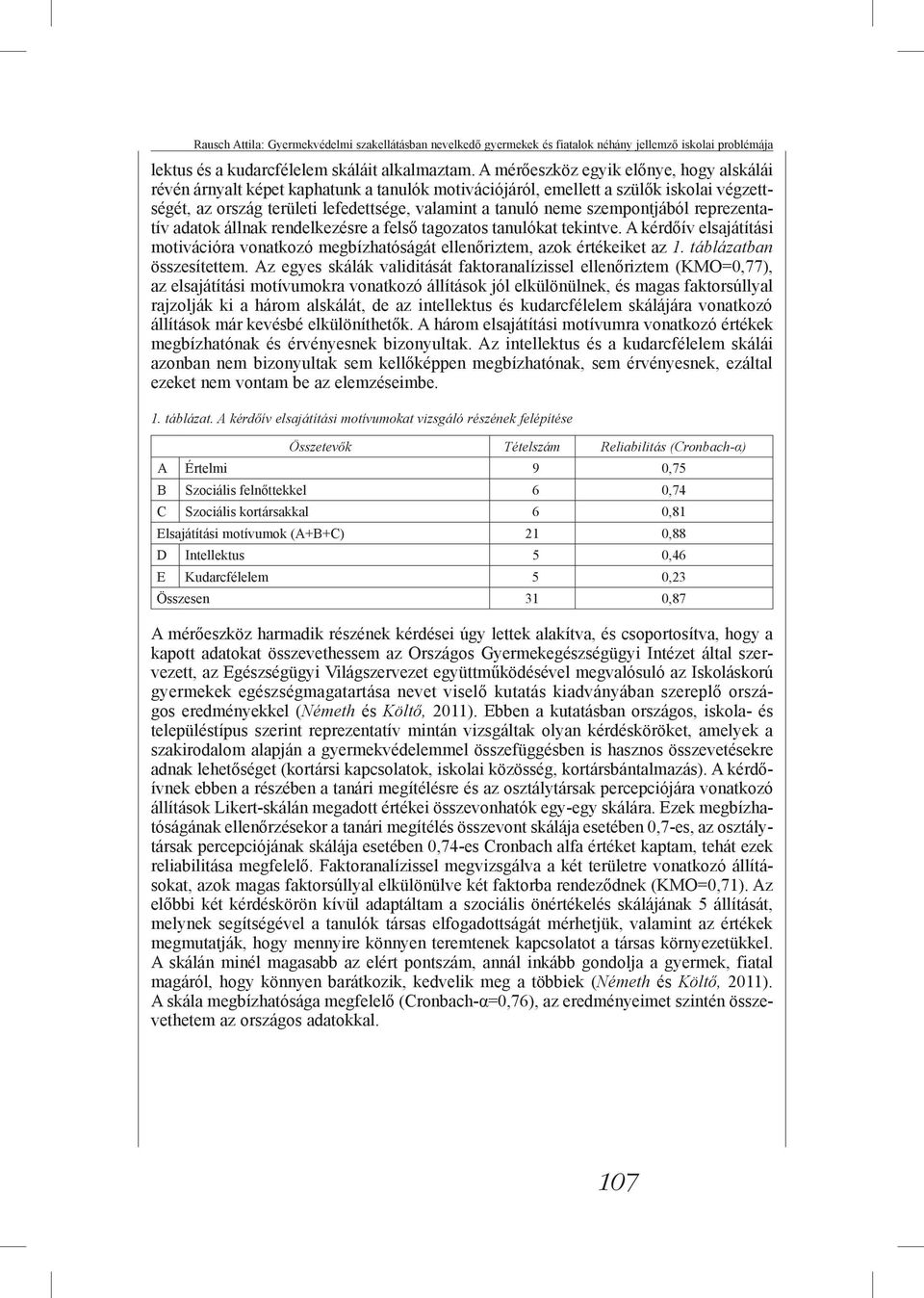 Rausch Attila: Gyermekvédelmi szakellátásban nevelkedő gyermekek és fiatalok néhány jellemző iskolai problémája

lektus és a kudarcfélelem skáláit alkalmaztam. A mérőeszköz egyik előnye, hogy alskálái révén árnyalt képet kaphatunk a tanulók motivációjáról, emellett a szülők iskolai végzettségét, az ország területi lefedettsége, valamint a tanuló neme szempontjából reprezentatív adatok állnak rendelkezésre a felső tagozatos tanulókat tekintve. A kérdőív elsajátítási motivációra vonatkozó megbízhatóságát ellenőriztem, azok értékeiket az 1. táblázatban összesítettem. Az egyes skálák validitását faktoranalízissel ellenőriztem (KMO=0,77), az elsajátítási motívumokra vonatkozó állítások jól elkülönülnek, és magas faktorsúllyal rajzolják ki a három alskálát, de az intellektus és kudarcfélelem skálájára vonatkozó állítások már kevésbé elkülöníthetők. A három elsajátítási motívumra vonatkozó értékek megbízhatónak és érvényesnek bizonyultak. Az intellektus és a kudarcfélelem skálái azonban nem bizonyultak sem kellőképpen megbízhatónak, sem érvényesnek, ezáltal ezeket nem vontam be az elemzéseimbe.

1. táblázat. A kérdőív elsajátítási motívumokat vizsgáló részének felépítése

| | Összetevők | Tételszám | Reliabilitás (Cronbach-α) |
|---|---|---|---|
| A | Értelmi | 9 | 0,75 |
| B | Szociális felnőttekkel | 6 | 0,74 |
| C | Szociális kortársakkal | 6 | 0,81 |
| Elsajátítási motívumok (A+B+C) | | 21 | 0,88 |
| D | Intellektus | 5 | 0,46 |
| E | Kudarcfélelem | 5 | 0,23 |
| Összesen | | 31 | 0,87 |

A mérőeszköz harmadik részének kérdései úgy lettek alakítva, és csoportosítva, hogy a kapott adatokat összevethessem az Országos Gyermekegészségügyi Intézet által szervezett, az Egészségügyi Világszervezet együttműködésével megvalósuló az Iskoláskorú gyermekek egészségmagatartása nevet viselő kutatás kiadványában szereplő országos eredményekkel (Németh és Költő, 2011). Ebben a kutatásban országos, iskola- és településtípus szerint reprezentatív mintán vizsgáltak olyan kérdésköröket, amelyek a szakirodalom alapján a gyermekvédelemmel összefüggésben is hasznos összevetésekre adnak lehetőséget (kortársi kapcsolatok, iskolai közösség, kortársbántalmazás). A kérdőívnek ebben a részében a tanári megítélésre és az osztálytársak percepciójára vonatkozó állítások Likert-skálán megadott értékei összevonhatók egy-egy skálára. Ezek megbízhatóságának ellenőrzésekor a tanári megítélés összevont skálája esetében 0,7-es, az osztálytársak percepciójának skálája esetében 0,74-es Cronbach alfa értéket kaptam, tehát ezek reliabilitása megfelelő. Faktoranalízissel megvizsgálva a két területre vonatkozó állításokat, azok magas faktorsúllyal elkülönülve két faktorba rendeződnek (KMO=0,71). Az előbbi két kérdéskörön kívül adaptáltam a szociális önértékelés skálájának 5 állítását, melynek segítségével a tanulók társas elfogadottságát mérhetjük, valamint az értékek megmutatják, hogy mennyire könnyen teremtenek kapcsolatot a társas környezetükkel. A skálán minél magasabb az elért pontszám, annál inkább gondolja a gyermek, fiatal magáról, hogy könnyen barátkozik, kedvelik meg a többiek (Németh és Költő, 2011). A skála megbízhatósága megfelelő (Cronbach-α=0,76), az eredményeimet szintén összevethetem az országos adatokkal.

107